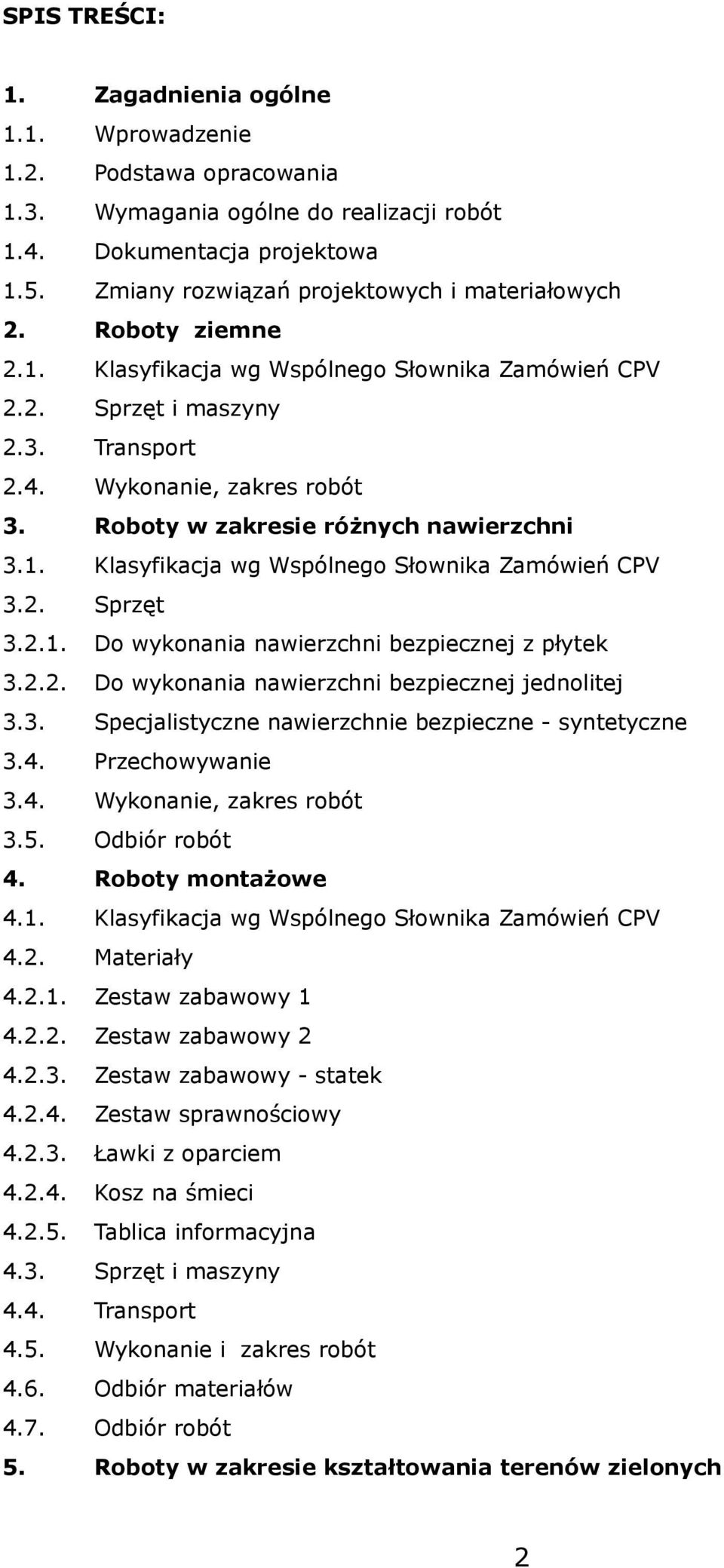 SPIS TREŚCI:

1. Zagadnienia ogólne
1.1. Wprowadzenie
1.2. Podstawa opracowania
1.3. Wymagania ogólne do realizacji robót
1.4. Dokumentacja projektowa
1.5. Zmiany rozwiązań projektowych i materiałowych
2. Roboty ziemne
2.1. Klasyfikacja wg Wspólnego Słownika Zamówień CPV
2.2. Sprzęt i maszyny
2.3. Transport
2.4. Wykonanie, zakres robót
3. Roboty w zakresie różnych nawierzchni
3.1. Klasyfikacja wg Wspólnego Słownika Zamówień CPV
3.2. Sprzęt
3.2.1. Do wykonania nawierzchni bezpiecznej z płytek
3.2.2. Do wykonania nawierzchni bezpiecznej jednolitej
3.3. Specjalistyczne nawierzchnie bezpieczne - syntetyczne
3.4. Przechowywanie
3.4. Wykonanie, zakres robót
3.5. Odbiór robót
4. Roboty montażowe
4.1. Klasyfikacja wg Wspólnego Słownika Zamówień CPV
4.2. Materiały
4.2.1. Zestaw zabawowy 1
4.2.2. Zestaw zabawowy 2
4.2.3. Zestaw zabawowy - statek
4.2.4. Zestaw sprawnościowy
4.2.3. Ławki z oparciem
4.2.4. Kosz na śmieci
4.2.5. Tablica informacyjna
4.3. Sprzęt i maszyny
4.4. Transport
4.5. Wykonanie i zakres robót
4.6. Odbiór materiałów
4.7. Odbiór robót
5. Roboty w zakresie kształtowania terenów zielonych

2